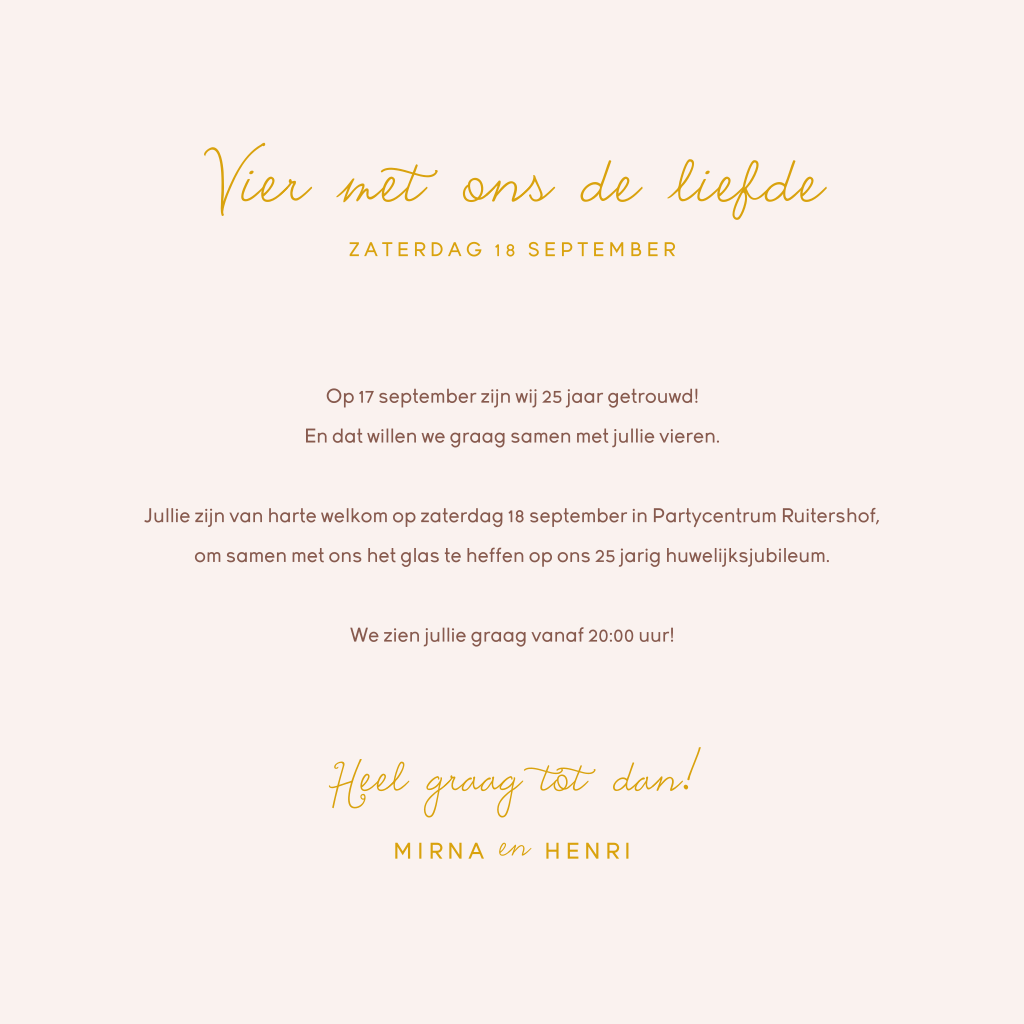 Vier met ons de liefde

ZATERDAG 18 SEPTEMBER

Op 17 september zijn wij 25 jaar getrouwd! En dat willen we graag samen met jullie vieren.

Jullie zijn van harte welkom op zaterdag 18 september in Partycentrum Ruitershof, om samen met ons het glas te heffen op ons 25 jarig huwelijksjubileum.

We zien jullie graag vanaf 20:00 uur!

Heel graag tot dan!

MIRNA en HENRI